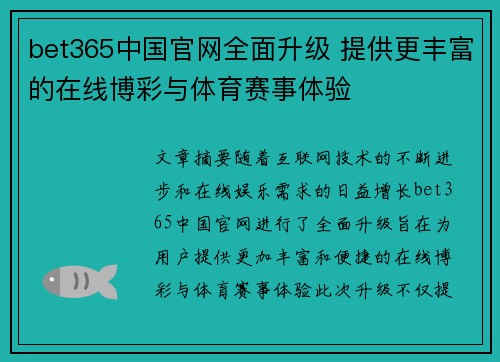 bet365中国官网全面升级 提供更丰富的在线博彩与体育赛事体验

文章摘要随着互联网技术的不断进步和在线娱乐需求的日益增长bet365中国官网进行了全面升级旨在为用户提供更加丰富和便捷的在线博彩与体育赛事体验此次升级不仅提